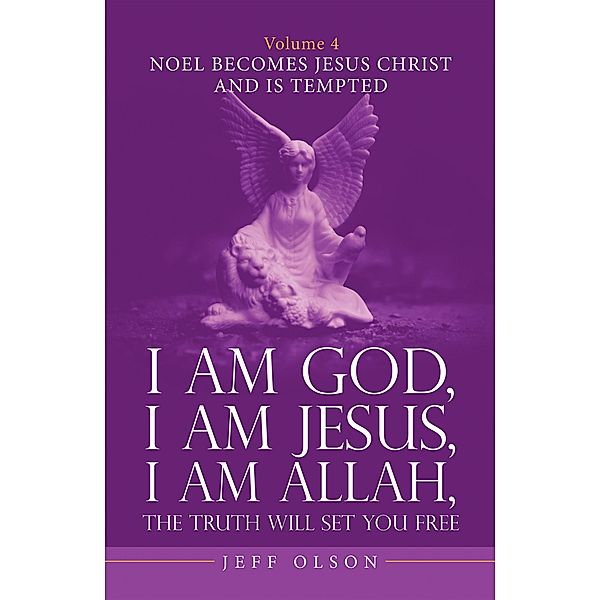 Volume 4
NOEL BECOMES JESUS CHRIST AND IS TEMPTED

I AM GOD, I AM JESUS, I AM ALLAH, THE TRUTH WILL SET YOU FREE

JEFF OLSON